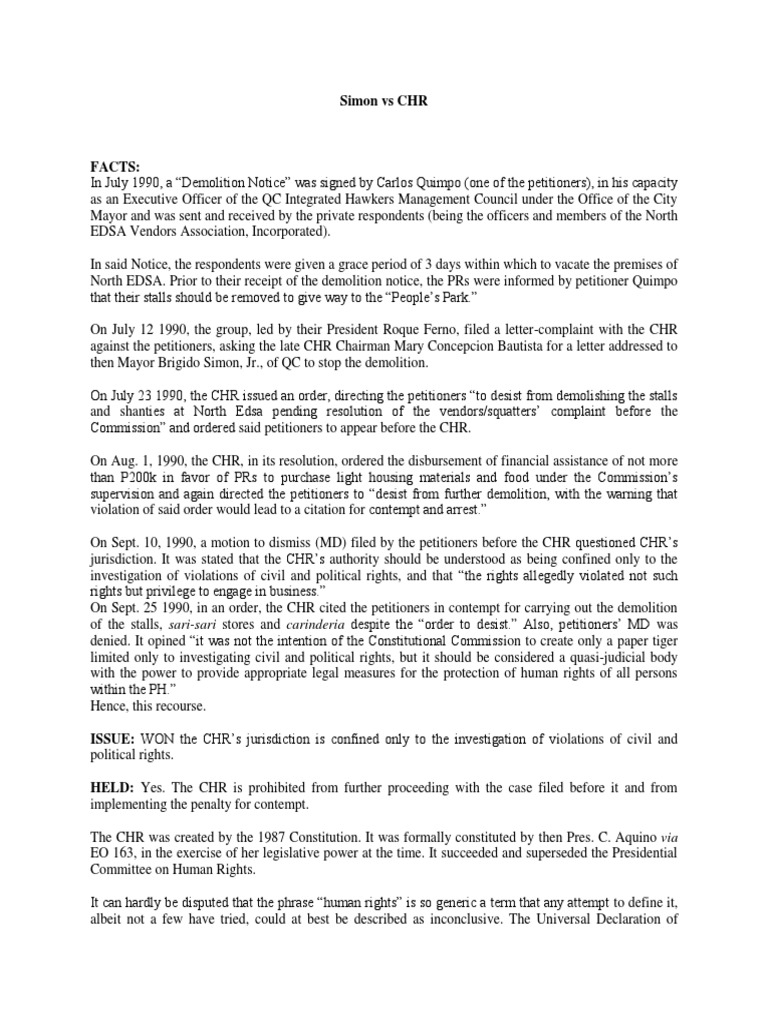 Simon vs CHR

FACTS:
In July 1990, a “Demolition Notice” was signed by Carlos Quimpo (one of the petitioners), in his capacity as an Executive Officer of the QC Integrated Hawkers Management Council under the Office of the City Mayor and was sent and received by the private respondents (being the officers and members of the North EDSA Vendors Association, Incorporated).

In said Notice, the respondents were given a grace period of 3 days within which to vacate the premises of North EDSA. Prior to their receipt of the demolition notice, the PRs were informed by petitioner Quimpo that their stalls should be removed to give way to the “People’s Park.”

On July 12 1990, the group, led by their President Roque Ferno, filed a letter-complaint with the CHR against the petitioners, asking the late CHR Chairman Mary Concepcion Bautista for a letter addressed to then Mayor Brigido Simon, Jr., of QC to stop the demolition.

On July 23 1990, the CHR issued an order, directing the petitioners “to desist from demolishing the stalls and shanties at North Edsa pending resolution of the vendors/squatters’ complaint before the Commission” and ordered said petitioners to appear before the CHR.

On Aug. 1, 1990, the CHR, in its resolution, ordered the disbursement of financial assistance of not more than P200k in favor of PRs to purchase light housing materials and food under the Commission’s supervision and again directed the petitioners to “desist from further demolition, with the warning that violation of said order would lead to a citation for contempt and arrest.”

On Sept. 10, 1990, a motion to dismiss (MD) filed by the petitioners before the CHR questioned CHR’s jurisdiction. It was stated that the CHR’s authority should be understood as being confined only to the investigation of violations of civil and political rights, and that “the rights allegedly violated not such rights but privilege to engage in business.”
On Sept. 25 1990, in an order, the CHR cited the petitioners in contempt for carrying out the demolition of the stalls, sari-sari stores and carinderia despite the “order to desist.” Also, petitioners’ MD was denied. It opined “it was not the intention of the Constitutional Commission to create only a paper tiger limited only to investigating civil and political rights, but it should be considered a quasi-judicial body with the power to provide appropriate legal measures for the protection of human rights of all persons within the PH.”
Hence, this recourse.

ISSUE: WON the CHR’s jurisdiction is confined only to the investigation of violations of civil and political rights.

HELD: Yes. The CHR is prohibited from further proceeding with the case filed before it and from implementing the penalty for contempt.

The CHR was created by the 1987 Constitution. It was formally constituted by then Pres. C. Aquino via EO 163, in the exercise of her legislative power at the time. It succeeded and superseded the Presidential Committee on Human Rights.

It can hardly be disputed that the phrase “human rights” is so generic a term that any attempt to define it, albeit not a few have tried, could at best be described as inconclusive. The Universal Declaration of